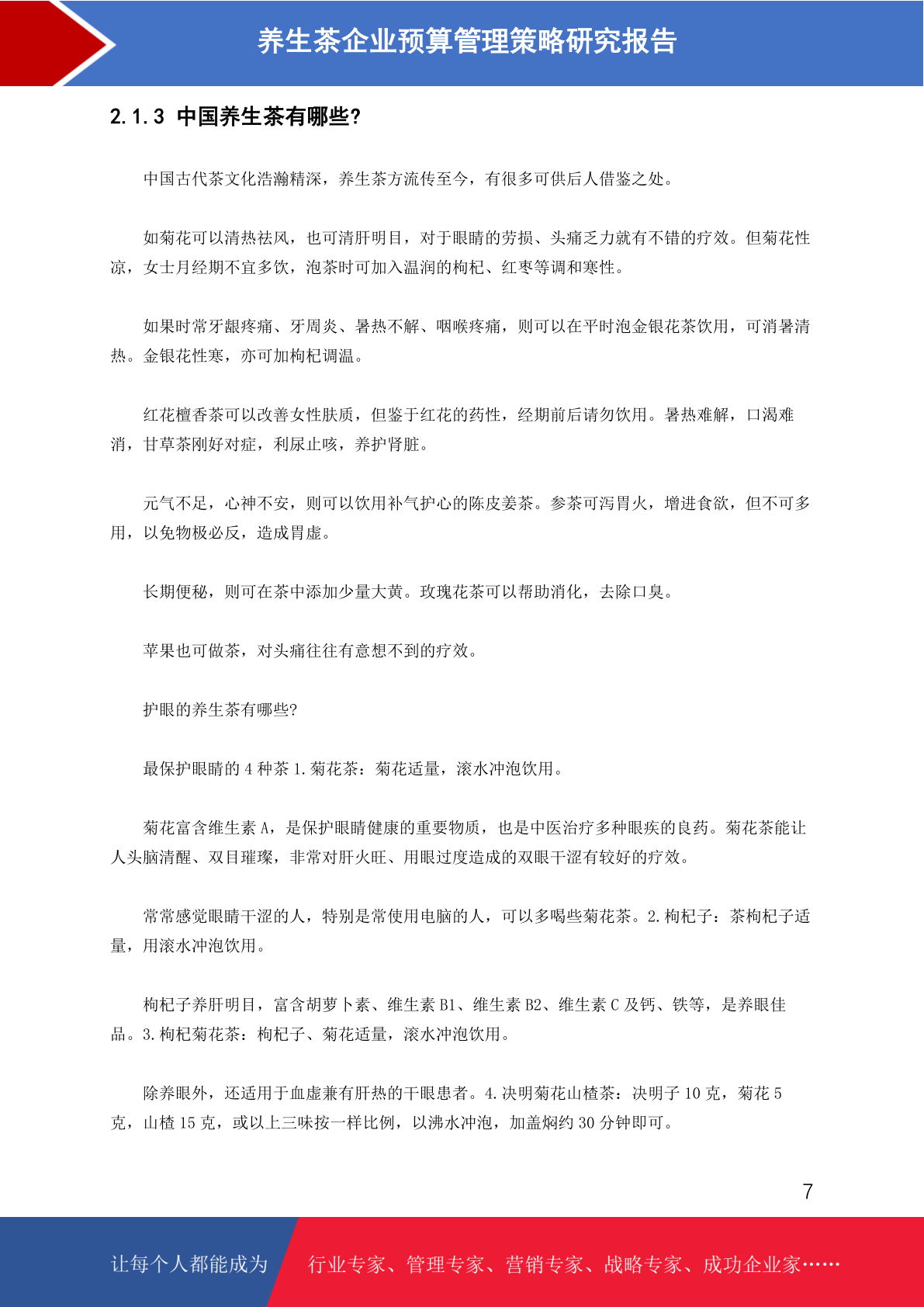 养生茶企业预算管理策略研究报告

2.1.3 中国养生茶有哪些?

中国古代茶文化浩瀚精深，养生茶方流传至今，有很多可供后人借鉴之处。

如菊花可以清热祛风，也可清肝明目，对于眼睛的劳损、头痛乏力就有不错的疗效。但菊花性凉，女士月经期不宜多饮，泡茶时可加入温润的枸杞、红枣等调和寒性。

如果时常牙龈疼痛、牙周炎、暑热不解、咽喉疼痛，则可以在平时泡金银花茶饮用，可消暑清热。金银花性寒，亦可加枸杞调温。

红花檀香茶可以改善女性肤质，但鉴于红花的药性，经期前后请勿饮用。暑热难解，口渴难消，甘草茶刚好对症，利尿止咳，养护肾脏。

元气不足，心神不安，则可以饮用补气护心的陈皮姜茶。参茶可泻胃火，增进食欲，但不可多用，以免物极必反，造成胃虚。

长期便秘，则可在茶中添加少量大黄。玫瑰花茶可以帮助消化，去除口臭。

苹果也可做茶，对头痛往往有意想不到的疗效。

护眼的养生茶有哪些?

最保护眼睛的 4 种茶 1.菊花茶：菊花适量，滚水冲泡饮用。

菊花富含维生素 A，是保护眼睛健康的重要物质，也是中医治疗多种眼疾的良药。菊花茶能让人头脑清醒、双目璀璨，非常对肝火旺、用眼过度造成的双眼干涩有较好的疗效。

常常感觉眼睛干涩的人，特别是常使用电脑的人，可以多喝些菊花茶。2.枸杞子：茶枸杞子适量，用滚水冲泡饮用。

枸杞子养肝明目，富含胡萝卜素、维生素 B1、维生素 B2、维生素 C 及钙、铁等，是养眼佳品。3.枸杞菊花茶：枸杞子、菊花适量，滚水冲泡饮用。

除养眼外，还适用于血虚兼有肝热的干眼患者。4.决明菊花山楂茶：决明子 10 克，菊花 5 克，山楂 15 克，或以上三味按一样比例，以沸水冲泡，加盖焖约 30 分钟即可。

7

让每个人都能成为 行业专家、管理专家、营销专家、战略专家、成功企业家……